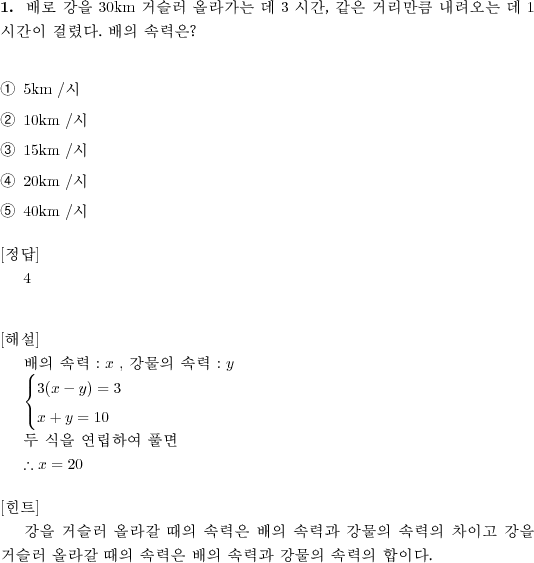 **1.** 배로 강을 30km 거슬러 올라가는 데 3 시간, 같은 거리만큼 내려오는 데 1 시간이 걸렸다. 배의 속력은?

① 5km /시

② 10km /시

③ 15km /시

④ 20km /시

⑤ 40km /시

[정답]
4

[해설]
배의 속력 : $x$ , 강물의 속력 : $y$
$\begin{cases} 3(x-y)=3 \\ x+y=10 \end{cases}$
두 식을 연립하여 풀면
$\therefore x=20$

[힌트]
강을 거슬러 올라갈 때의 속력은 배의 속력과 강물의 속력의 차이고 강을 거슬러 올라갈 때의 속력은 배의 속력과 강물의 속력의 합이다.